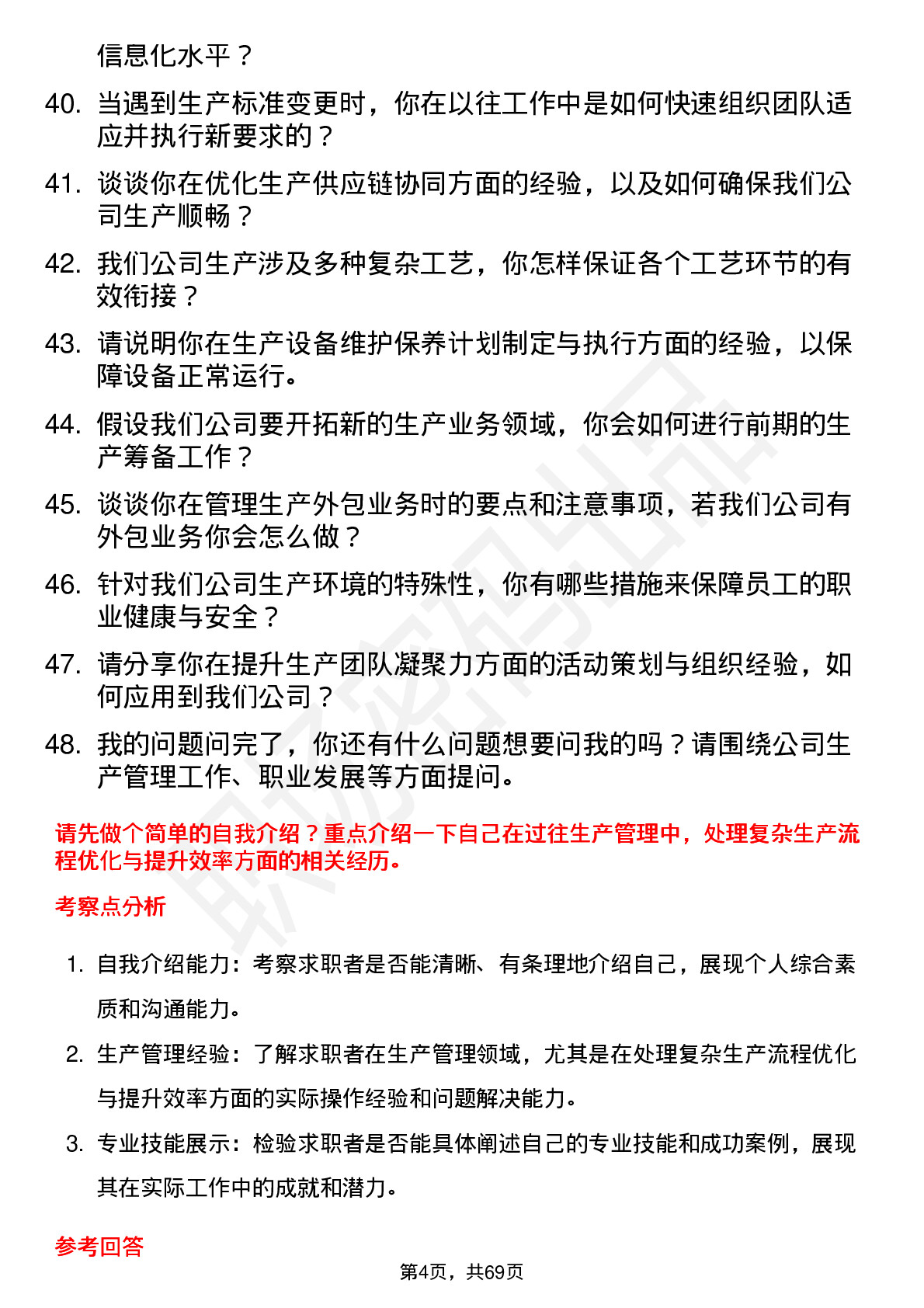 信息化水平？

40. 当遇到生产标准变更时，你在以往工作中是如何快速组织团队适应并执行新要求的？

41. 谈谈你在优化生产供应链协同方面的经验，以及如何确保我们公司生产顺畅？

42. 我们公司生产涉及多种复杂工艺，你怎样保证各个工艺环节的有效衔接？

43. 请说明你在生产设备维护保养计划制定与执行方面的经验，以保障设备正常运行。

44. 假设我们公司要开拓新的生产业务领域，你会如何进行前期的生产筹备工作？

45. 谈谈你在管理生产外包业务时的要点和注意事项，若我们公司有外包业务你会怎么做？

46. 针对我们公司生产环境的特殊性，你有哪些措施来保障员工的职业健康与安全？

47. 请分享你在提升生产团队凝聚力方面的活动策划与组织经验，如何应用到我们公司？

48. 我的问题问完了，你还有什么问题想要问我的吗？请围绕公司生产管理工作、职业发展等方面提问。

请先做个简单的自我介绍？重点介绍一下自己在过往生产管理中，处理复杂生产流程优化与提升效率方面的相关经历。

考察点分析

1. 自我介绍能力：考察求职者是否能清晰、有条理地介绍自己，展现个人综合素质和沟通能力。

2. 生产管理经验：了解求职者在生产管理领域，尤其是在处理复杂生产流程优化与提升效率方面的实际操作经验和问题解决能力。

3. 专业技能展示：检验求职者是否能具体阐述自己的专业技能和成功案例，展现其在实际工作中的成就和潜力。

参考回答

第4页，共69页